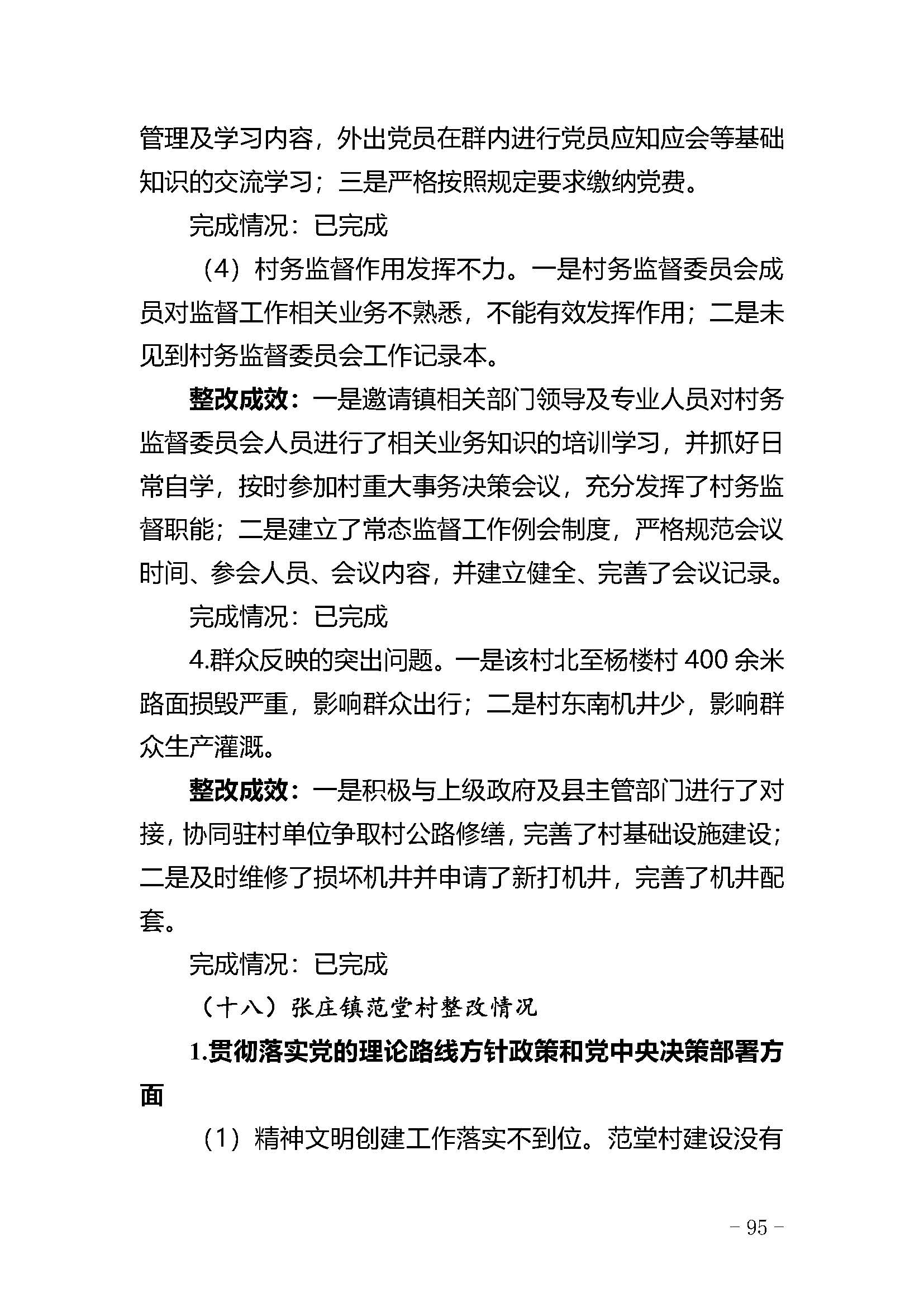 管理及学习内容，外出党员在群内进行党员应知应会等基础知识的交流学习；三是严格按照规定要求缴纳党费。

完成情况：已完成

（4）村务监督作用发挥不力。一是村务监督委员会成员对监督工作相关业务不熟悉，不能有效发挥作用；二是未见到村务监督委员会工作记录本。

整改成效：一是邀请镇相关部门领导及专业人员对村务监督委员会人员进行了相关业务知识的培训学习，并抓好日常自学，按时参加村重大事务决策会议，充分发挥了村务监督职能；二是建立了常态监督工作例会制度，严格规范会议时间、参会人员、会议内容，并建立健全、完善了会议记录。

完成情况：已完成

4.群众反映的突出问题。一是该村北至杨楼村 400 余米路面损毁严重，影响群众出行；二是村东南机井少，影响群众生产灌溉。

整改成效：一是积极与上级政府及县主管部门进行了对接，协同驻村单位争取村公路修缮，完善了村基础设施建设；二是及时维修了损坏机井并申请了新打机井，完善了机井配套。

完成情况：已完成

（十八）张庄镇范堂村整改情况

1.贯彻落实党的理论路线方针政策和党中央决策部署方面

（1）精神文明创建工作落实不到位。范堂村建设没有

- 95 -